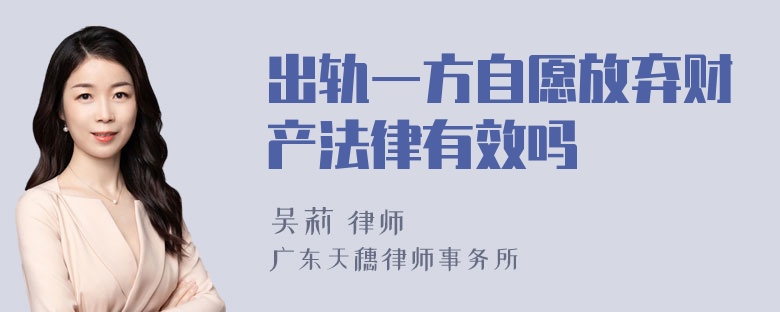 出轨一方自愿放弃财产法律有效吗

吴莉 律师

广东天穗律师事务所